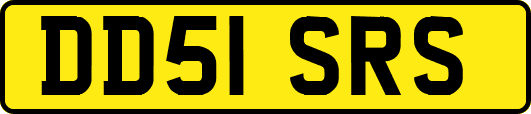 DD51 SRS